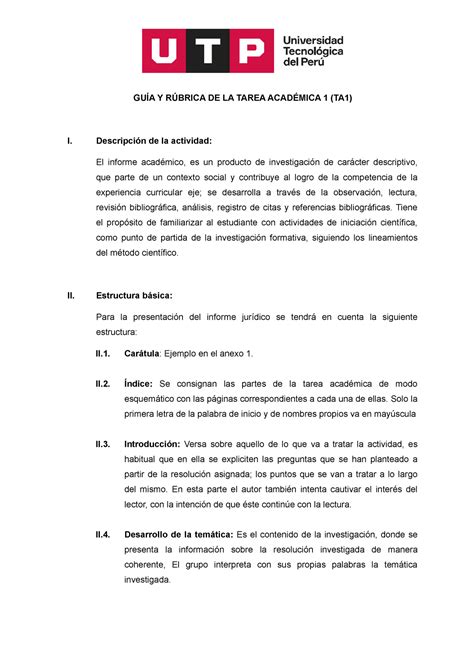 UTP Universidad Tecnológica del Perú

GUÍA Y RÚBRICA DE LA TAREA ACADÉMICA 1 (TA1)

I. Descripción de la actividad:

El informe académico, es un producto de investigación de carácter descriptivo, que parte de un contexto social y contribuye al logro de la competencia de la experiencia curricular eje; se desarrolla a través de la observación, lectura, revisión bibliográfica, análisis, registro de citas y referencias bibliográficas. Tiene el propósito de familiarizar al estudiante con actividades de iniciación científica, como punto de partida de la investigación formativa, siguiendo los lineamientos del método científico.

II. Estructura básica:

Para la presentación del informe jurídico se tendrá en cuenta la siguiente estructura:

II.1. Carátula: Ejemplo en el anexo 1.

II.2. Índice: Se consignan las partes de la tarea académica de modo esquemático con las páginas correspondientes a cada una de ellas. Solo la primera letra de la palabra de inicio y de nombres propios va en mayúscula

II.3. Introducción: Versa sobre aquello de lo que va a tratar la actividad, es habitual que en ella se expliciten las preguntas que se han planteado a partir de la resolución asignada; los puntos que se van a tratar a lo largo del mismo. En esta parte el autor también intenta cautivar el interés del lector, con la intención de que éste continúe con la lectura.

II.4. Desarrollo de la temática: Es el contenido de la investigación, donde se presenta la información sobre la resolución investigada de manera coherente, El grupo interpreta con sus propias palabras la temática investigada.